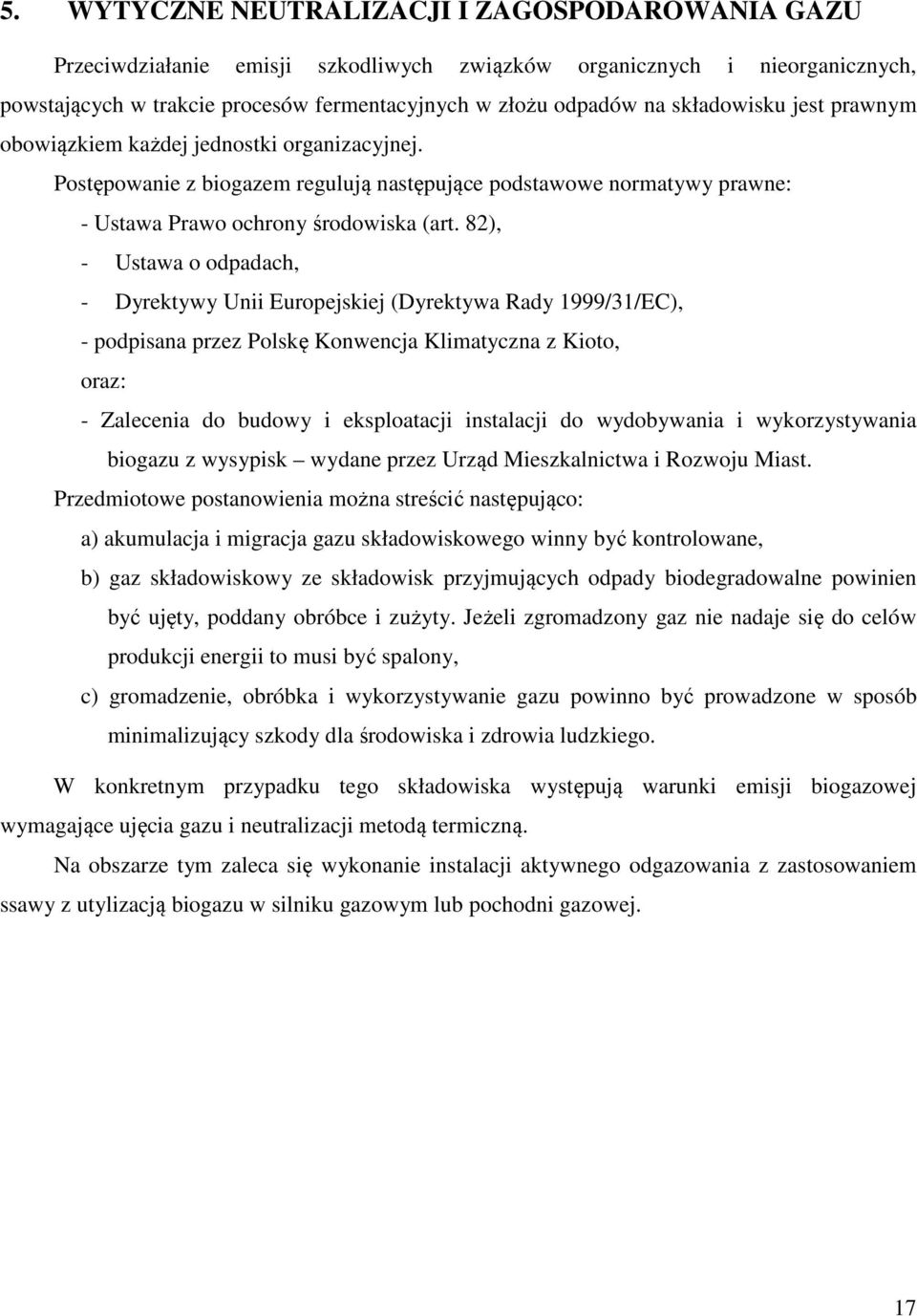 5. WYTYCZNE NEUTRALIZACJI I ZAGOSPODAROWANIA GAZU

Przeciwdziałanie emisji szkodliwych związków organicznych i nieorganicznych, powstających w trakcie procesów fermentacyjnych w złożu odpadów na składowisku jest prawnym obowiązkiem każdej jednostki organizacyjnej.

Postępowanie z biogazem regulują następujące podstawowe normatywy prawne:

- Ustawa Prawo ochrony środowiska (art. 82),
- Ustawa o odpadach,
- Dyrektywy Unii Europejskiej (Dyrektywa Rady 1999/31/EC),
- podpisana przez Polskę Konwencja Klimatyczna z Kioto,

oraz:

- Zalecenia do budowy i eksploatacji instalacji do wydobywania i wykorzystywania biogazu z wysypisk – wydane przez Urząd Mieszkalnictwa i Rozwoju Miast.

Przedmiotowe postanowienia można streścić następująco:

a) akumulacja i migracja gazu składowiskowego winny być kontrolowane,
b) gaz składowiskowy ze składowisk przyjmujących odpady biodegradowalne powinien być ujęty, poddany obróbce i zużyty. Jeżeli zgromadzony gaz nie nadaje się do celów produkcji energii to musi być spalony,
c) gromadzenie, obróbka i wykorzystywanie gazu powinno być prowadzone w sposób minimalizujący szkody dla środowiska i zdrowia ludzkiego.

W konkretnym przypadku tego składowiska występują warunki emisji biogazowej wymagające ujęcia gazu i neutralizacji metodą termiczną.

Na obszarze tym zaleca się wykonanie instalacji aktywnego odgazowania z zastosowaniem ssawy z utylizacją biogazu w silniku gazowym lub pochodni gazowej.

17